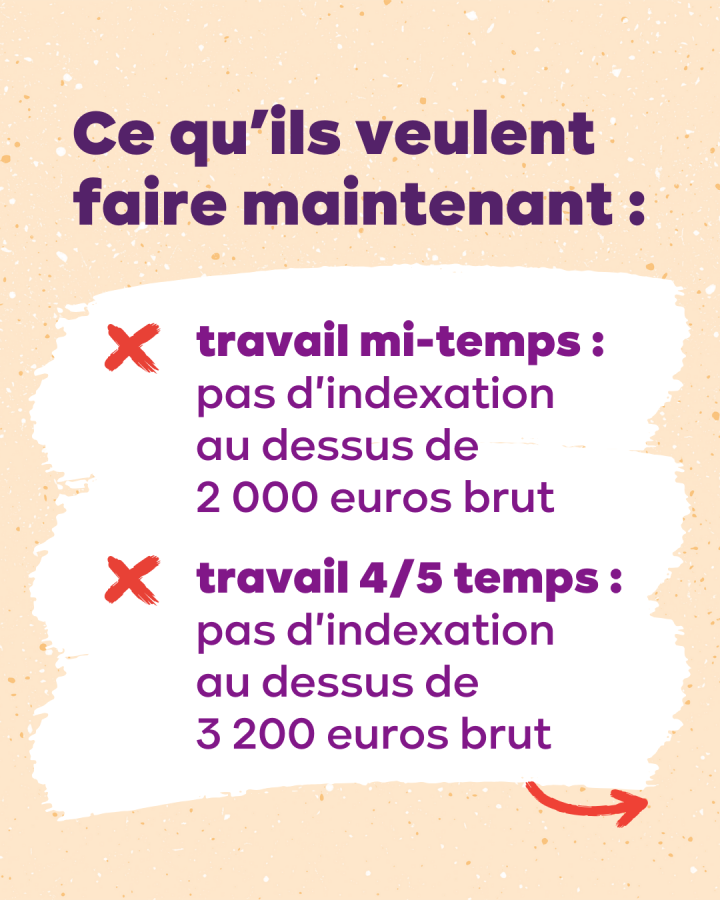 Ce qu'ils veulent faire maintenant :

✗ travail mi-temps : pas d'indexation au dessus de 2 000 euros brut

✗ travail 4/5 temps : pas d'indexation au dessus de 3 200 euros brut